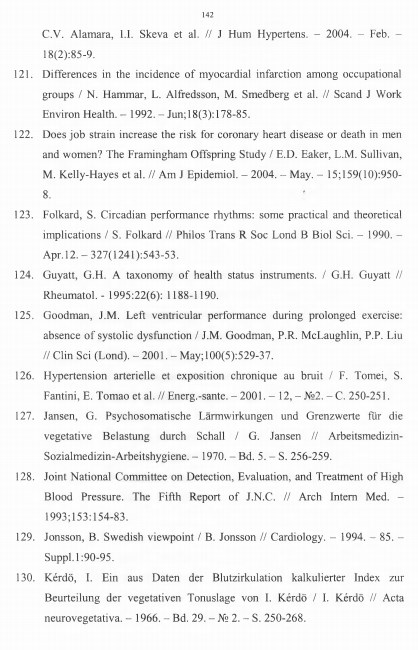 142

C.V. Alamara, I.I. Skeva et al. // J Hum Hypertens. – 2004. – Feb. – 18(2):85-9.

121. Differences in the incidence of myocardial infarction among occupational groups / N. Hammar, L. Alfredsson, M. Smedberg et al. // Scand J Work Environ Health. – 1992. – Jun;18(3):178-85.

122. Does job strain increase the risk for coronary heart disease or death in men and women? The Framingham Offspring Study / E.D. Eaker, L.M. Sullivan, M. Kelly-Hayes et al. // Am J Epidemiol. – 2004. – May. – 15;159(10):950-8.

123. Folkard, S. Circadian performance rhythms: some practical and theoretical implications / S. Folkard // Philos Trans R Soc Lond B Biol Sci. – 1990. – Apr.12. – 327(1241):543-53.

124. Guyatt, G.H. A taxonomy of health status instruments. / G.H. Guyatt // Rheumatol. - 1995:22(6): 1188-1190.

125. Goodman, J.M. Left ventricular performance during prolonged exercise: absence of systolic dysfunction / J.M. Goodman, P.R. McLaughlin, P.P. Liu // Clin Sci (Lond). – 2001. – May;100(5):529-37.

126. Hypertension arterielle et exposition chronique au bruit / F. Tomei, S. Fantini, E. Tomao et al. // Energ.-sante. – 2001. – 12, – №2. – C. 250-251.

127. Jansen, G. Psychosomatische Lärmwirkungen und Grenzwerte für die vegetative Belastung durch Schall / G. Jansen // Arbeitsmedizin-Sozialmedizin-Arbeitshygiene. – 1970. – Bd. 5. – S. 256-259.

128. Joint National Committee on Detection, Evaluation, and Treatment of High Blood Pressure. The Fifth Report of J.N.C. // Arch Intern Med. – 1993;153:154-83.

129. Jonsson, B. Swedish viewpoint / B. Jonsson // Cardiology. – 1994. – 85. – Suppl.1:90-95.

130. Kérdö, I. Ein aus Daten der Blutzirkulation kalkulierter Index zur Beurteilung der vegetativen Tonuslage von I. Kérdö / I. Kérdö // Acta neurovegetativa. – 1966. – Bd. 29. – № 2. – S. 250-268.